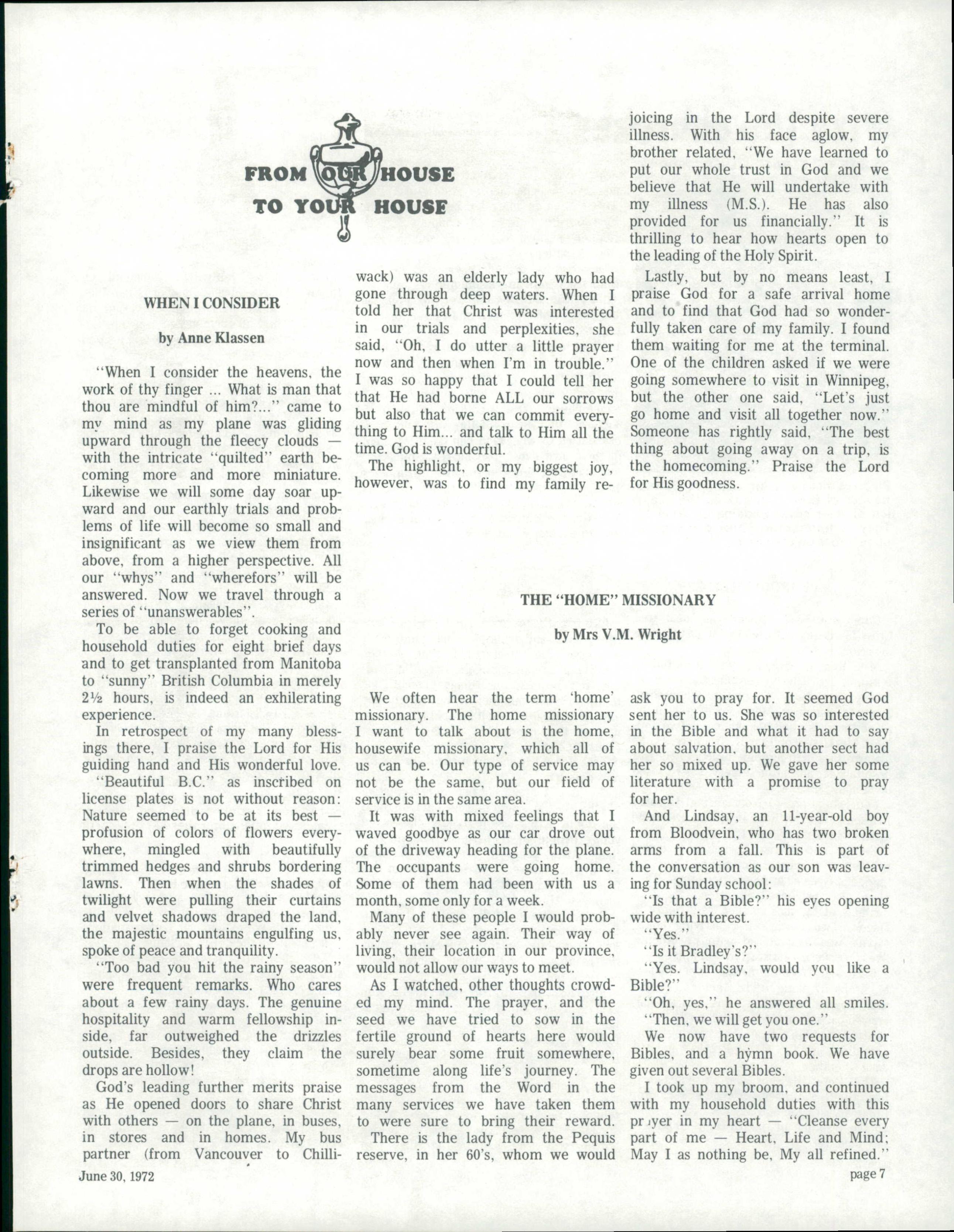 FROM OUR HOUSE TO YOUR HOUSE

WHEN I CONSIDER

by Anne Klassen

"When I consider the heavens, the work of thy finger ... What is man that thou are mindful of him?..." came to my mind as my plane was gliding upward through the fleecy clouds — with the intricate "quilted" earth becoming more and more miniature. Likewise we will some day soar upward and our earthly trials and problems of life will become so small and insignificant as we view them from above, from a higher perspective. All our "whys" and "wherefors" will be answered. Now we travel through a series of "unanswerables".

To be able to forget cooking and household duties for eight brief days and to get transplanted from Manitoba to "sunny" British Columbia in merely 2½ hours, is indeed an exhilerating experience.

In retrospect of my many blessings there, I praise the Lord for His guiding hand and His wonderful love. "Beautiful B.C." as inscribed on license plates is not without reason: Nature seemed to be at its best — profusion of colors of flowers everywhere, mingled with beautifully trimmed hedges and shrubs bordering lawns. Then when the shades of twilight were pulling their curtains and velvet shadows draped the land, the majestic mountains engulfing us, spoke of peace and tranquility.

"Too bad you hit the rainy season" were frequent remarks. Who cares about a few rainy days. The genuine hospitality and warm fellowship inside, far outweighed the drizzles outside. Besides, they claim the drops are hollow!

God's leading further merits praise as He opened doors to share Christ with others — on the plane, in buses, in stores and in homes. My bus partner (from Vancouver to Chilliwack) was an elderly lady who had gone through deep waters. When I told her that Christ was interested in our trials and perplexities, she said, "Oh, I do utter a little prayer now and then when I'm in trouble." I was so happy that I could tell her that He had borne ALL our sorrows but also that we can commit everything to Him... and talk to Him all the time. God is wonderful.

The highlight, or my biggest joy, however, was to find my family rejoicing in the Lord despite severe illness. With his face aglow, my brother related, "We have learned to put our whole trust in God and we believe that He will undertake with my illness (M.S.). He has also provided for us financially." It is thrilling to hear how hearts open to the leading of the Holy Spirit.

Lastly, but by no means least, I praise God for a safe arrival home and to find that God had so wonderfully taken care of my family. I found them waiting for me at the terminal. One of the children asked if we were going somewhere to visit in Winnipeg, but the other one said, "Let's just go home and visit all together now." Someone has rightly said, "The best thing about going away on a trip, is the homecoming." Praise the Lord for His goodness.

THE "HOME" MISSIONARY

by Mrs V.M. Wright

We often hear the term 'home' missionary. The home missionary I want to talk about is the home, housewife missionary, which all of us can be. Our type of service may not be the same, but our field of service is in the same area.

It was with mixed feelings that I waved goodbye as our car drove out of the driveway heading for the plane. The occupants were going home. Some of them had been with us a month, some only for a week.

Many of these people I would probably never see again. Their way of living, their location in our province, would not allow our ways to meet.

As I watched, other thoughts crowded my mind. The prayer, and the seed we have tried to sow in the fertile ground of hearts here would surely bear some fruit somewhere, sometime along life's journey. The messages from the Word in the many services we have taken them to were sure to bring their reward.

There is the lady from the Pequis reserve, in her 60's, whom we would ask you to pray for. It seemed God sent her to us. She was so interested in the Bible and what it had to say about salvation, but another sect had her so mixed up. We gave her some literature with a promise to pray for her.

And Lindsay, an 11-year-old boy from Bloodvein, who has two broken arms from a fall. This is part of the conversation as our son was leaving for Sunday school:

"Is that a Bible?" his eyes opening wide with interest.

"Yes."

"Is it Bradley's?"

"Yes. Lindsay, would you like a Bible?"

"Oh, yes," he answered all smiles.

"Then, we will get you one."

We now have two requests for Bibles, and a hymn book. We have given out several Bibles.

I took up my broom, and continued with my household duties with this prayer in my heart — "Cleanse every part of me — Heart, Life and Mind; May I as nothing be, My all refined."

June 30, 1972

page 7